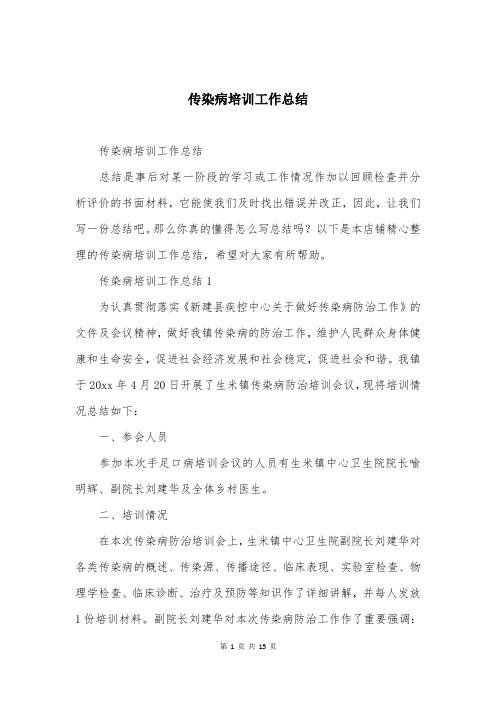 传染病培训工作总结

传染病培训工作总结

总结是事后对某一阶段的学习或工作情况作加以回顾检查并分析评价的书面材料，它能使我们及时找出错误并改正，因此，让我们写一份总结吧。那么你真的懂得怎么写总结吗？以下是本店铺精心整理的传染病培训工作总结，希望对大家有所帮助。

传染病培训工作总结1

为认真贯彻落实《新建县疾控中心关于做好传染病防治工作》的文件及会议精神，做好我镇传染病的防治工作，维护人民群众身体健康和生命安全，促进社会经济发展和社会稳定，促进社会和谐。我镇于20xx年4月20日开展了生米镇传染病防治培训会议，现将培训情况总结如下：

一、参会人员

参加本次手足口病培训会议的人员有生米镇中心卫生院院长喻明辉、副院长刘建华及全体乡村医生。

二、培训情况

在本次传染病防治培训会上，生米镇中心卫生院副院长刘建华对各类传染病的概述、传染源、传播途径、临床表现、实验室检查、物理学检查、临床诊断、治疗及预防等知识作了详细讲解，并每人发放1份培训材料。副院长刘建华对本次传染病防治工作作了重要强调：

第 1 页 共 15 页